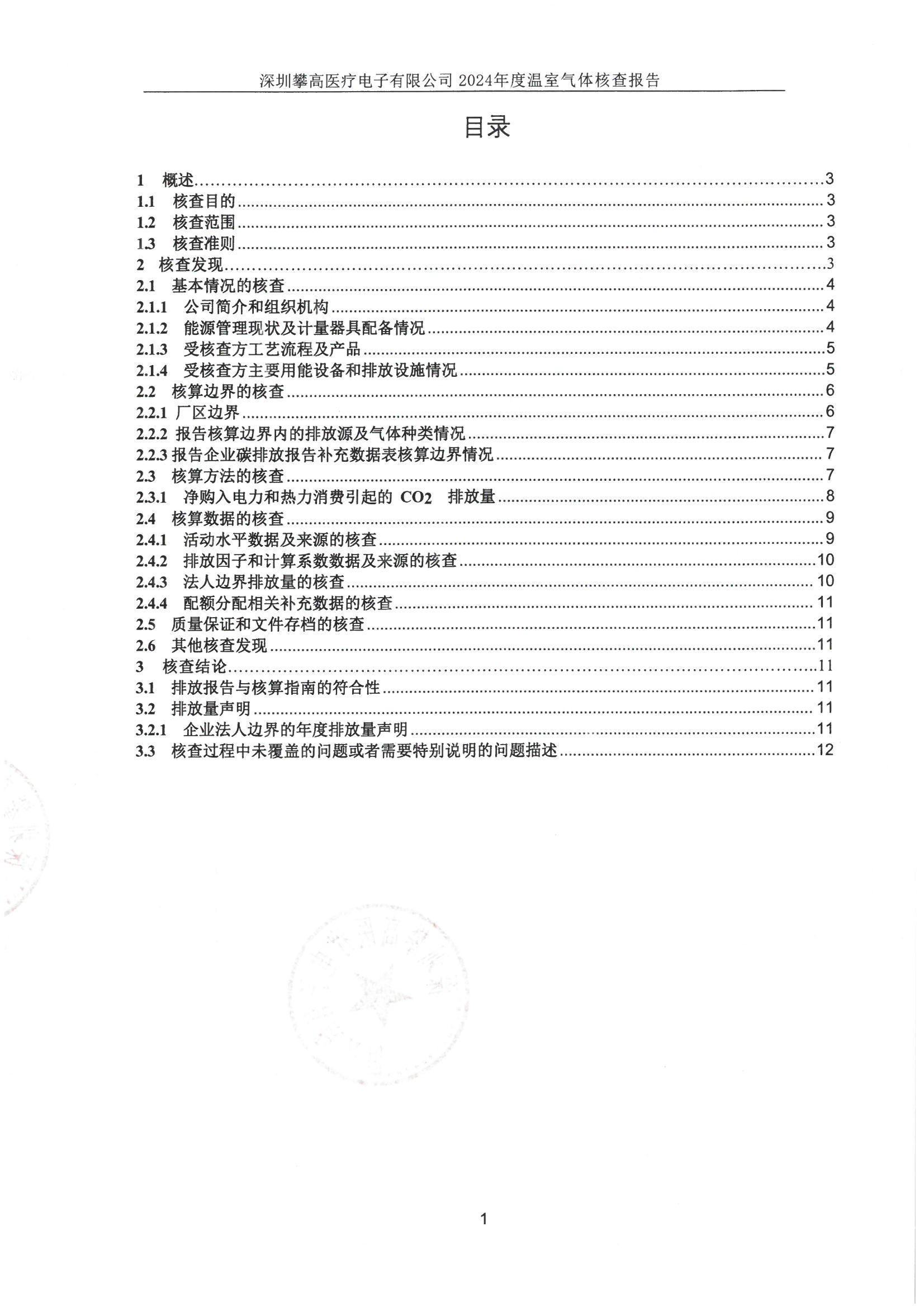 深圳攀高医疗电子有限公司 2024年度温室气体核查报告

目录

1 概述......3
1.1 核查目的......3
1.2 核查范围......3
1.3 核查准则......3
2 核查发现......3
2.1 基本情况的核查......4
2.1.1 公司简介和组织机构......4
2.1.2 能源管理现状及计量器具配备情况......4
2.1.3 受核查方工艺流程及产品......5
2.1.4 受核查方主要用能设备和排放设施情况......5
2.2 核算边界的核查......6
2.2.1 厂区边界......6
2.2.2 报告核算边界内的排放源及气体种类情况......7
2.2.3 报告企业碳排放报告补充数据表核算边界情况......7
2.3 核算方法的核查......7
2.3.1 净购入电力和热力消费引起的 $CO_2$ 排放量......8
2.4 核算数据的核查......9
2.4.1 活动水平数据及来源的核查......9
2.4.2 排放因子和计算系数数据及来源的核查......10
2.4.3 法人边界排放量的核查......10
2.4.4 配额分配相关补充数据的核查......11
2.5 质量保证和文件存档的核查......11
2.6 其他核查发现......11
3 核查结论......11
3.1 排放报告与核算指南的符合性......11
3.2 排放量声明......11
3.2.1 企业法人边界的年度排放量声明......11
3.3 核查过程中未覆盖的问题或者需要特别说明的问题描述......12

1